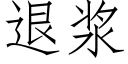 退浆